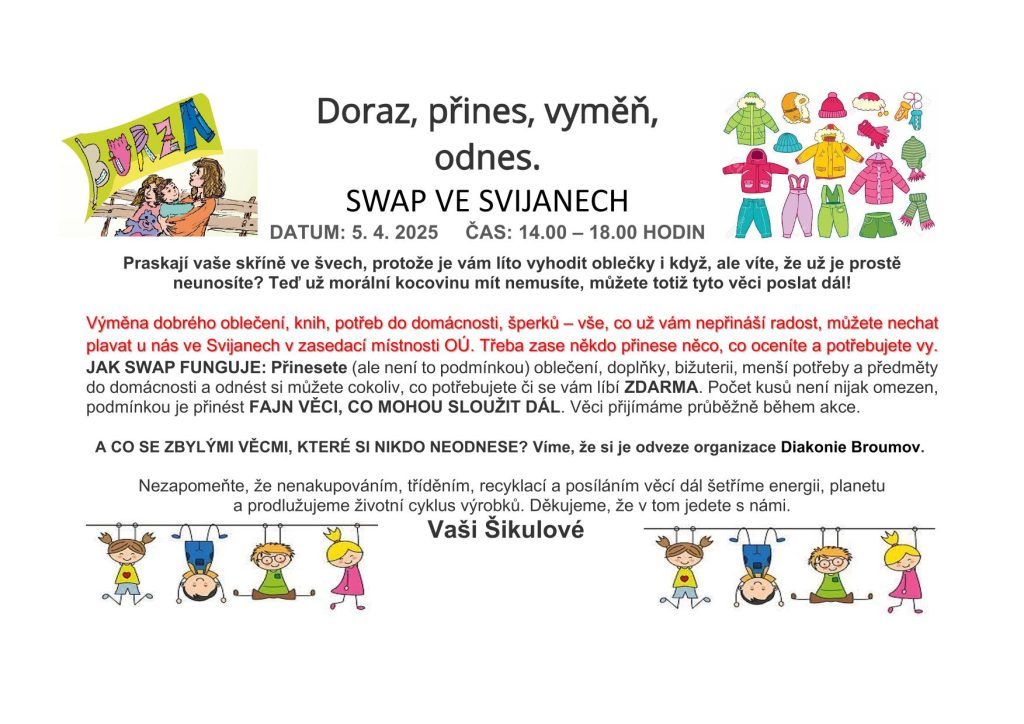 BURZA

Doraz, přines, vyměň, odnes.

SWAP VE SVIJANECH

DATUM: 5. 4. 2025 ČAS: 14.00 – 18.00 HODIN

Praskají vaše skříně ve švech, protože je vám líto vyhodit oblečky i když, ale víte, že už je prostě neunosíte? Teď už morální kocovinu mít nemusíte, můžete totiž tyto věci poslat dál!

Výměna dobrého oblečení, knih, potřeb do domácnosti, šperků – vše, co už vám nepřináší radost, můžete nechat plavat u nás ve Svijanech v zasedací místnosti OÚ. Třeba zase někdo přinese něco, co oceníte a potřebujete vy.

JAK SWAP FUNGUJE: Přinesete (ale není to podmínkou) oblečení, doplňky, bižuterii, menší potřeby a předměty do domácnosti a odnést si můžete cokoliv, co potřebujete či se vám líbí ZDARMA. Počet kusů není nijak omezen, podmínkou je přinést FAJN VĚCI, CO MOHOU SLOUŽIT DÁL. Věci přijímáme průběžně během akce.

A CO SE ZBYLÝMI VĚCMI, KTERÉ SI NIKDO NEODNESE? Víme, že si je odveze organizace Diakonie Broumov.

Nezapomeňte, že nenakupováním, tříděním, recyklací a posíláním věcí dál šetříme energii, planetu a prodlužujeme životní cyklus výrobků. Děkujeme, že v tom jedete s námi.

Vaši Šikulové